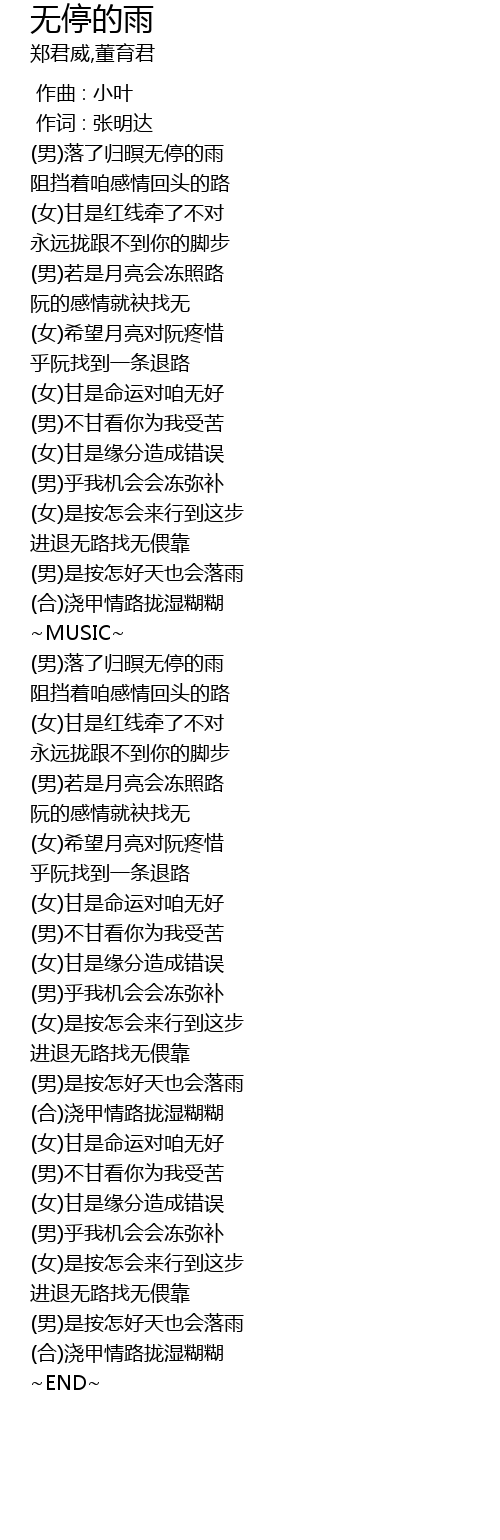 无停的雨
郑君威,董育君

作曲 : 小叶
作词 : 张明达
(男)落了归暝无停的雨
阻挡着咱感情回头的路
(女)甘是红线牵了不对
永远拢跟不到你的脚步
(男)若是月亮会冻照路
阮的感情就袂找无
(女)希望月亮对阮疼惜
乎阮找到一条退路
(女)甘是命运对咱无好
(男)不甘看你为我受苦
(女)甘是缘分造成错误
(男)乎我机会会冻弥补
(女)是按怎会来行到这步
进退无路找无偎靠
(男)是按怎好天也会落雨
(合)浇甲情路拢湿糊糊
~MUSIC~
(男)落了归暝无停的雨
阻挡着咱感情回头的路
(女)甘是红线牵了不对
永远拢跟不到你的脚步
(男)若是月亮会冻照路
阮的感情就袂找无
(女)希望月亮对阮疼惜
乎阮找到一条退路
(女)甘是命运对咱无好
(男)不甘看你为我受苦
(女)甘是缘分造成错误
(男)乎我机会会冻弥补
(女)是按怎会来行到这步
进退无路找无偎靠
(男)是按怎好天也会落雨
(合)浇甲情路拢湿糊糊
(女)甘是命运对咱无好
(男)不甘看你为我受苦
(女)甘是缘分造成错误
(男)乎我机会会冻弥补
(女)是按怎会来行到这步
进退无路找无偎靠
(男)是按怎好天也会落雨
(合)浇甲情路拢湿糊糊
~END~